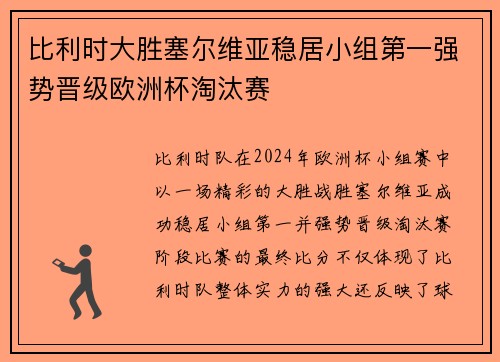 比利时大胜塞尔维亚稳居小组第一强势晋级欧洲杯淘汰赛

比利时队在2024年欧洲杯小组赛中以一场精彩的大胜战胜塞尔维亚成功稳居小组第一并强势晋级淘汰赛阶段比赛的最终比分不仅体现了比利时队整体实力的强大还反映了球